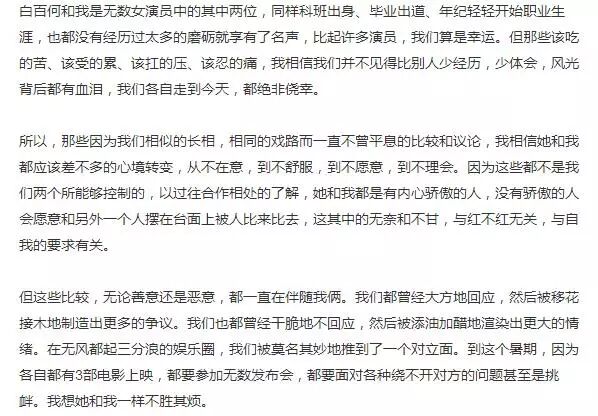 白百何和我是无数女演员中的其中两位，同样科班出身、毕业出道、年纪轻轻开始职业生涯，也都没有经历过太多的磨砺就享有了名声，比起许多演员，我们算是幸运。但那些该吃的苦、该受的累、该扛的压、该忍的痛，我相信我们并不见得比别人少经历，少体会，风光背后都有血泪，我们各自走到今天，都绝非侥幸。

所以，那些因为我们相似的长相，相同的戏路而一直不曾平息的比较和议论，我相信她和我都应该差不多的心境转变，从不在意，到不舒服，到不愿意，到不理会。因为这些都不是我们两个所能够控制的，以过往合作相处的了解，她和我都是有内心骄傲的人，没有骄傲的人会愿意和另外一个人摆在台面上被人比来比去，这其中的无奈和不甘，与红不红无关，与自我的要求有关。

但这些比较，无论善意还是恶意，都一直在伴随我俩。我们都曾经大方地回应，然后被移花接木地制造出更多的争议。我们也都曾经干脆地不回应，然后被添油加醋地渲染出更大的情绪。在无风都起三分浪的娱乐圈，我们被莫名其妙地推到了一个对立面。到这个暑期，因为各自都有3部电影上映，都要参加无数发布会，都要面对各种绕不开对方的问题甚至是挑衅。我想她和我一样不胜其烦。